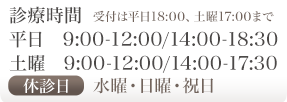 診療時間 受付は平日18:00、土曜17:00まで

平日 9:00-12:00/14:00-18:30

土曜 9:00-12:00/14:00-17:30

休診日 水曜・日曜・祝日